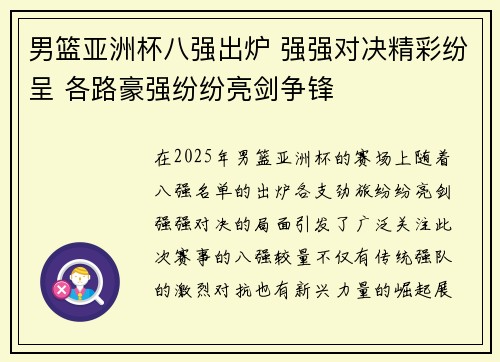 男篮亚洲杯八强出炉 强强对决精彩纷呈 各路豪强纷纷亮剑争锋

在2025年男篮亚洲杯的赛场上随着八强名单的出炉各支劲旅纷纷亮剑强强对决的局面引发了广泛关注此次赛事的八强较量不仅有传统强队的激烈对抗也有新兴力量的崛起展